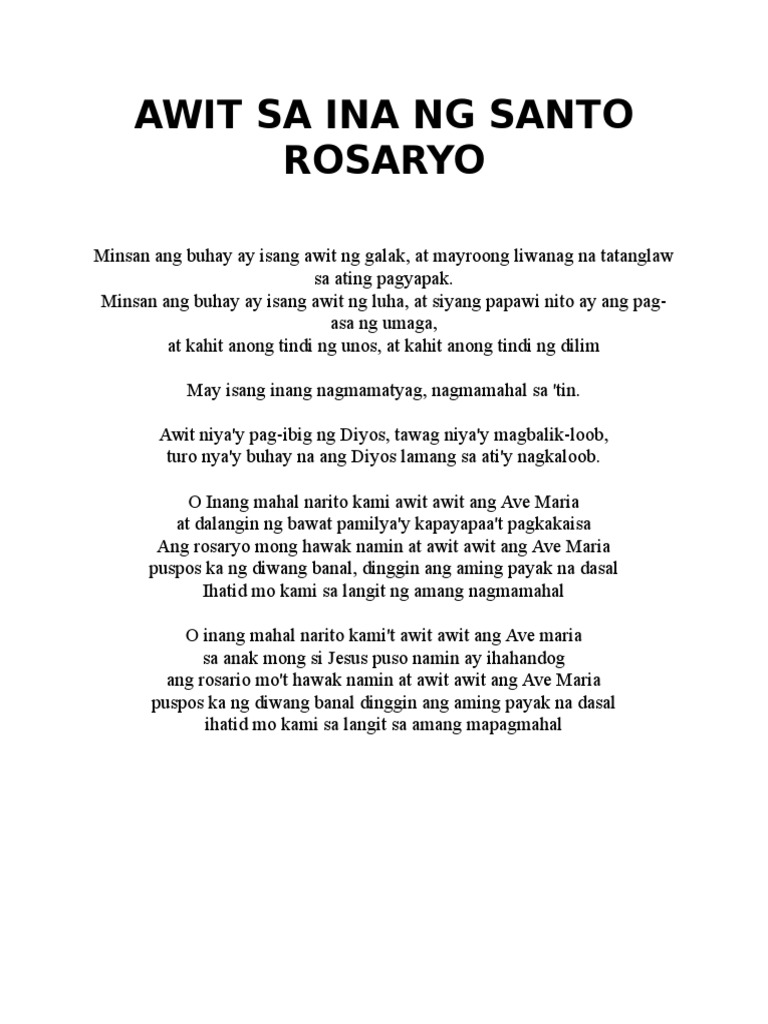 AWIT SA INA NG SANTO ROSARYO

Minsan ang buhay ay isang awit ng galak, at mayroong liwanag na tatanglaw sa ating pagyapak.
Minsan ang buhay ay isang awit ng luha, at siyang papawi nito ay ang pag-asa ng umaga,
at kahit anong tindi ng unos, at kahit anong tindi ng dilim

May isang inang nagmamatyag, nagmamahal sa 'tin.

Awit niya'y pag-ibig ng Diyos, tawag niya'y magbalik-loob,
turo nya'y buhay na ang Diyos lamang sa ati'y nagkaloob.

O Inang mahal narito kami awit awit ang Ave Maria
at dalangin ng bawat pamilya'y kapayapaa't pagkakaisa
Ang rosaryo mong hawak namin at awit awit ang Ave Maria
puspos ka ng diwang banal, dinggin ang aming payak na dasal
Ihatid mo kami sa langit ng amang nagmamahal

O inang mahal narito kami't awit awit ang Ave maria
sa anak mong si Jesus puso namin ay ihahandog
ang rosario mo't hawak namin at awit awit ang Ave Maria
puspos ka ng diwang banal dinggin ang aming payak na dasal
ihatid mo kami sa langit sa amang mapagmahal